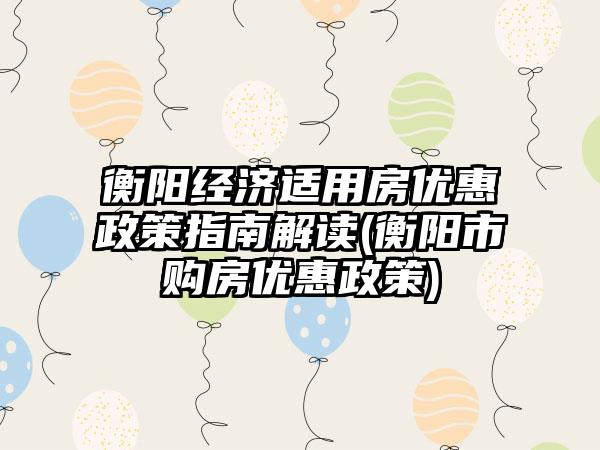 衡阳经济适用房优惠政策指南解读(衡阳市购房优惠政策)